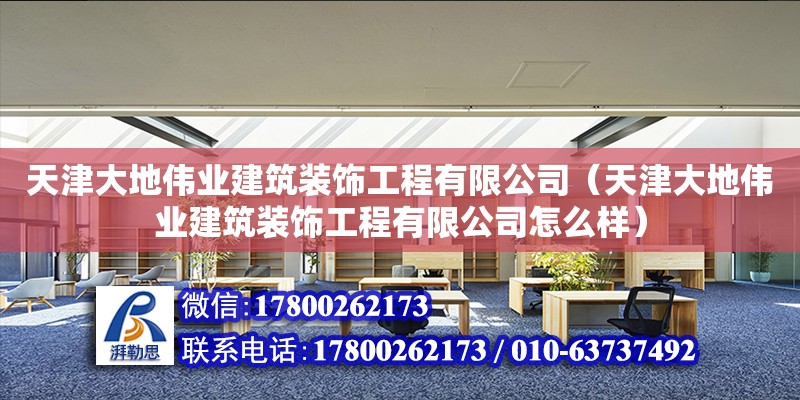 天津大地伟业建筑装饰工程有限公司（天津大地伟业建筑装饰工程有限公司怎么样）

湃勒思

微信：17800262173

联系电话：17800262173 / 010-63737492